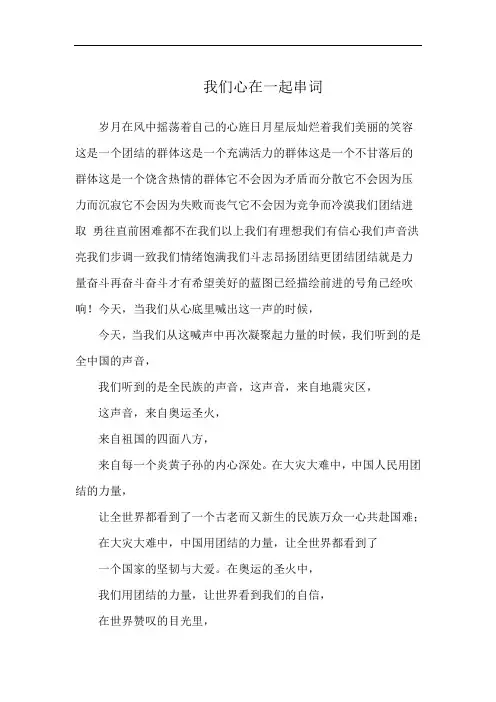 我们心在一起串词

岁月在风中摇荡着自己的心旌日月星辰灿烂着我们美丽的笑容这是一个团结的群体这是一个充满活力的群体这是一个不甘落后的群体这是一个饶含热情的群体它不会因为矛盾而分散它不会因为压力而沉寂它不会因为失败而丧气它不会因为竞争而冷漠我们团结进取 勇往直前困难都不在我们以上我们有理想我们有信心我们声音洪亮我们步调一致我们情绪饱满我们斗志昂扬团结更团结团结就是力量奋斗再奋斗奋斗才有希望美好的蓝图已经描绘前进的号角已经吹响！今天，当我们从心底里喊出这一声的时候，

今天，当我们从这喊声中再次凝聚起力量的时候，我们听到的是全中国的声音，

我们听到的是全民族的声音，这声音，来自地震灾区，

这声音，来自奥运圣火，

来自祖国的四面八方，

来自每一个炎黄子孙的内心深处。在大灾大难中，中国人民用团结的力量，

让全世界都看到了一个古老而又新生的民族万众一心共赴国难；

在大灾大难中，中国用团结的力量，让全世界都看到了

一个国家的坚韧与大爱。在奥运的圣火中，

我们用团结的力量，让世界看到我们的自信，

在世界赞叹的目光里，